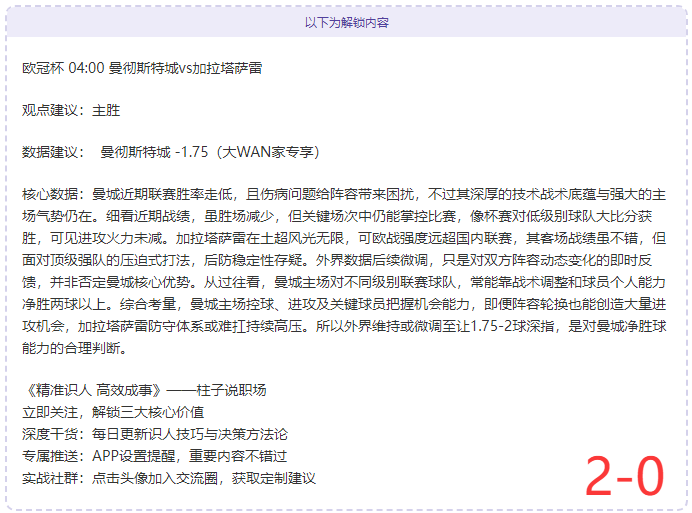 以下为解锁内容

欧冠杯 04:00 曼彻斯特城vs加拉塔萨雷

观点建议：主胜

数据建议：  曼彻斯特城 -1.75（大WAN家专享）

核心数据：曼城近期联赛胜率走低，且伤病问题给阵容带来困扰，不过其深厚的技术战术底蕴与强大的主场气势仍在。细看近期战绩，虽胜场减少，但关键场次中仍能掌控比赛，像杯赛对低级别球队大比分获胜，可见进攻火力未减。加拉塔萨雷在土超风光无限，可欧战强度远超国内联赛，其客场战绩虽不错，但面对顶级强队的压迫式打法，后防稳定性存疑。外界数据后续微调，只是对双方阵容动态变化的即时反馈，并非否定曼城核心优势。从过往看，曼城主场对不同级别联赛球队，常能靠战术调整和球员个人能力净胜两球以上。综合考量，曼城主场控球、进攻及关键球员把握机会能力，即便阵容轮换也能创造大量进攻机会，加拉塔萨雷防守体系或难扛持续高压。所以外界维持或微调至让1.75-2球深指，是对曼城净胜球能力的合理判断。

《精准识人 高效成事》——柱子说职场
立即关注，解锁三大核心价值
深度干货：每日更新识人技巧与决策方法论
专属推送：APP设置提醒，重要内容不错过
实战社群：点击头像加入交流圈，获取定制建议

2-0